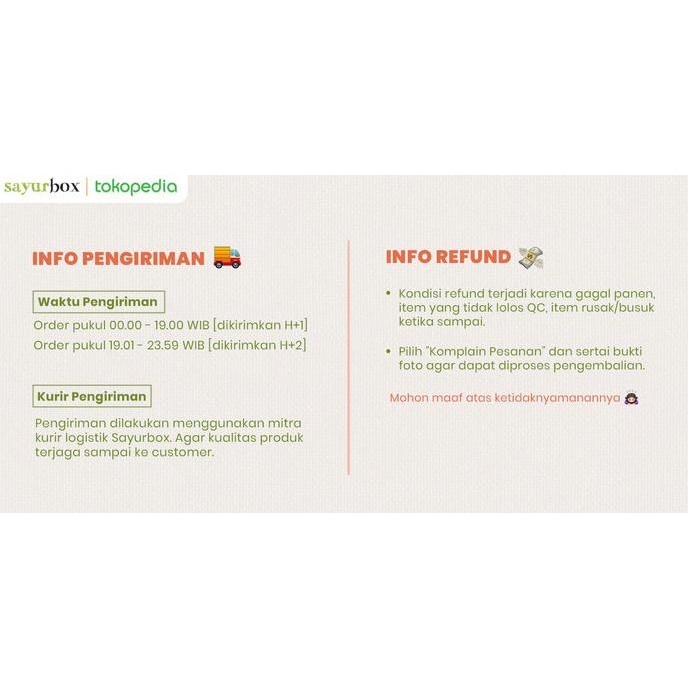 sayurbox | tokopedia

INFO PENGIRIMAN

Waktu Pengiriman

Order pukul 00.00 - 19.00 WIB [dikirimkan H+1]
Order pukul 19.01 - 23.59 WIB [dikirimkan H+2]

Kurir Pengiriman

Pengiriman dilakukan menggunakan mitra kurir logistik Sayurbox. Agar kualitas produk terjaga sampai ke customer.

INFO REFUND

• Kondisi refund terjadi karena gagal panen, item yang tidak lolos QC, item rusak/busuk ketika sampai.

• Pilih "Komplain Pesanan" dan sertai bukti foto agar dapat diproses pengembalian.

Mohon maaf atas ketidaknyamanannya